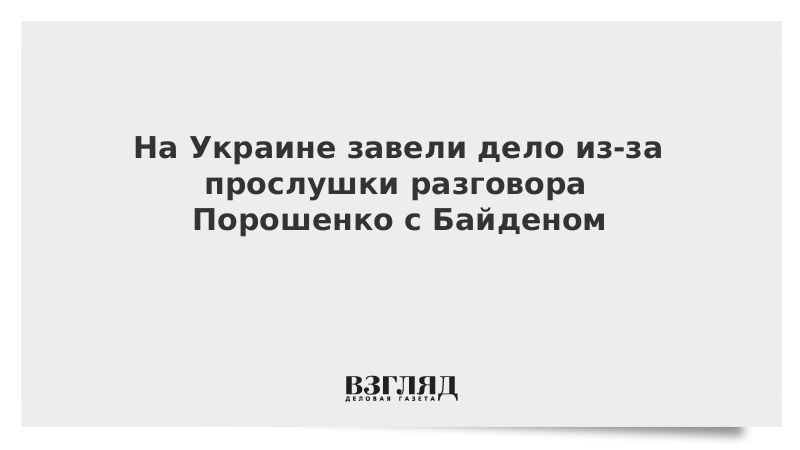 На Украине завели дело из-за прослушки разговора Порошенко с Байденом

ВЗГЛЯД
ДЕЛОВАЯ ГАЗЕТА